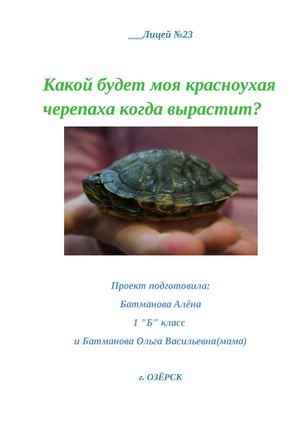 ___Лицей №23

Какой будет моя красноухая черепаха когда вырастит?

Проект подготовила:

Батманова Алёна

1 "Б" класс

и Батманова Ольга Васильевна(мама)

г. ОЗЁРСК